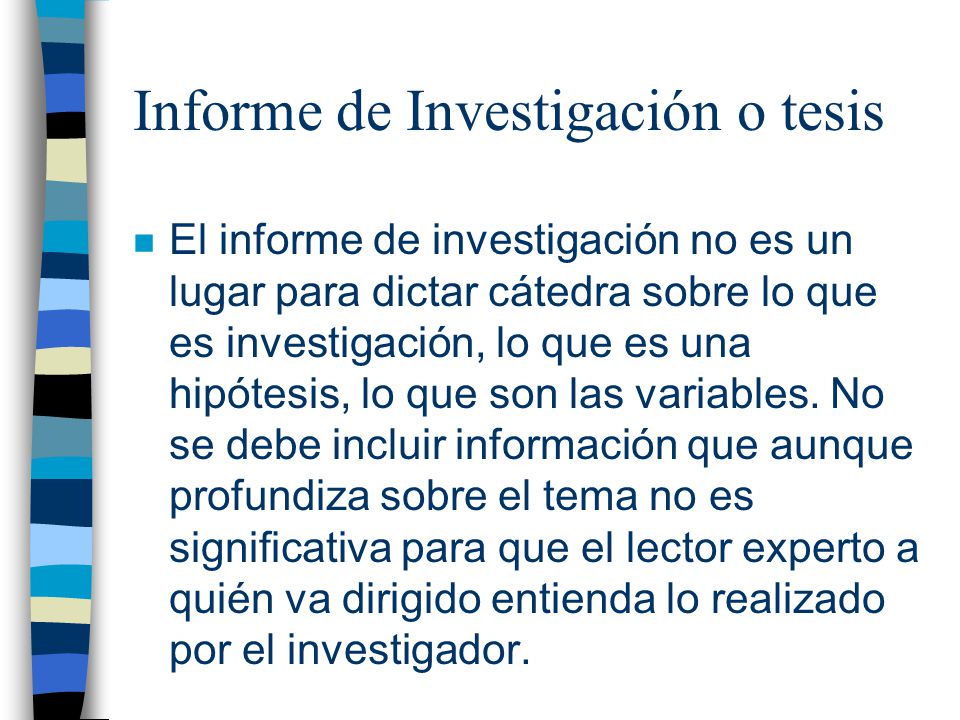 Informe de Investigación o tesis

El informe de investigación no es un lugar para dictar cátedra sobre lo que es investigación, lo que es una hipótesis, lo que son las variables. No se debe incluir información que aunque profundiza sobre el tema no es significativa para que el lector experto a quién va dirigido entienda lo realizado por el investigador.